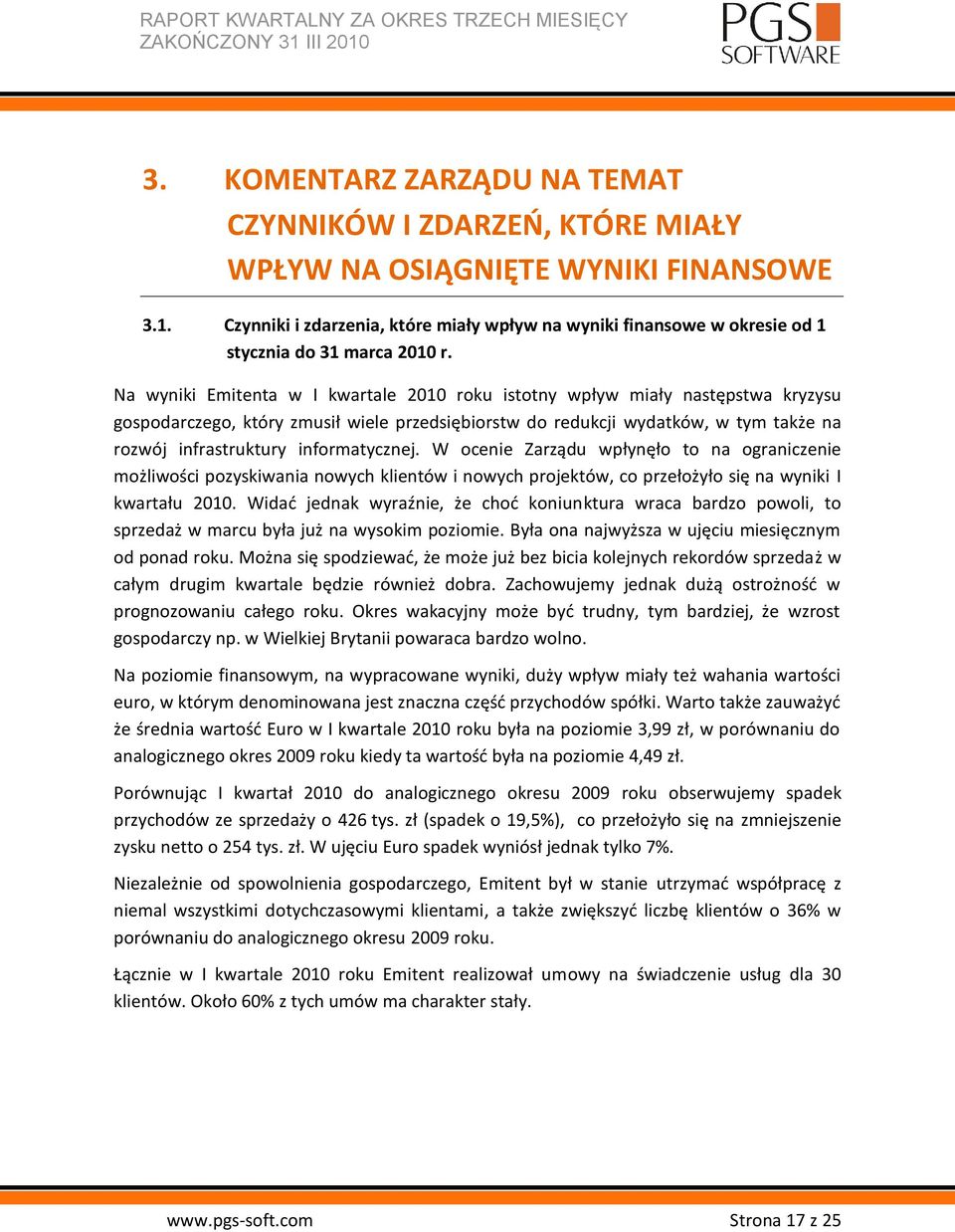 RAPORT KWARTALNY ZA OKRES TRZECH MIESIĘCY ZAKOŃCZONY 31 III 2010

PGS SOFTWARE

3. KOMENTARZ ZARZĄDU NA TEMAT CZYNNIKÓW I ZDARZEŃ, KTÓRE MIAŁY WPŁYW NA OSIĄGNIĘTE WYNIKI FINANSOWE

3.1. Czynniki i zdarzenia, które miały wpływ na wyniki finansowe w okresie od 1 stycznia do 31 marca 2010 r.

Na wyniki Emitenta w I kwartale 2010 roku istotny wpływ miały następstwa kryzysu gospodarczego, który zmusił wiele przedsiębiorstw do redukcji wydatków, w tym także na rozwój infrastruktury informatycznej. W ocenie Zarządu wpłynęło to na ograniczenie możliwości pozyskiwania nowych klientów i nowych projektów, co przełożyło się na wyniki I kwartału 2010. Widać jednak wyraźnie, że choć koniunktura wraca bardzo powoli, to sprzedaż w marcu była już na wysokim poziomie. Była ona najwyższa w ujęciu miesięcznym od ponad roku. Można się spodziewać, że może już bez bicia kolejnych rekordów sprzedaż w całym drugim kwartale będzie również dobra. Zachowujemy jednak dużą ostrożność w prognozowaniu całego roku. Okres wakacyjny może być trudny, tym bardziej, że wzrost gospodarczy np. w Wielkiej Brytanii powaraca bardzo wolno.

Na poziomie finansowym, na wypracowane wyniki, duży wpływ miały też wahania wartości euro, w którym denominowana jest znaczna część przychodów spółki. Warto także zauważyć że średnia wartość Euro w I kwartale 2010 roku była na poziomie 3,99 zł, w porównaniu do analogicznego okres 2009 roku kiedy ta wartość była na poziomie 4,49 zł.

Porównując I kwartał 2010 do analogicznego okresu 2009 roku obserwujemy spadek przychodów ze sprzedaży o 426 tys. zł (spadek o 19,5%), co przełożyło się na zmniejszenie zysku netto o 254 tys. zł. W ujęciu Euro spadek wyniósł jednak tylko 7%.

Niezależnie od spowolnienia gospodarczego, Emitent był w stanie utrzymać współpracę z niemal wszystkimi dotychczasowymi klientami, a także zwiększyć liczbę klientów o 36% w porównaniu do analogicznego okresu 2009 roku.

Łącznie w I kwartale 2010 roku Emitent realizował umowy na świadczenie usług dla 30 klientów. Około 60% z tych umów ma charakter stały.

www.pgs-soft.com

Strona 17 z 25